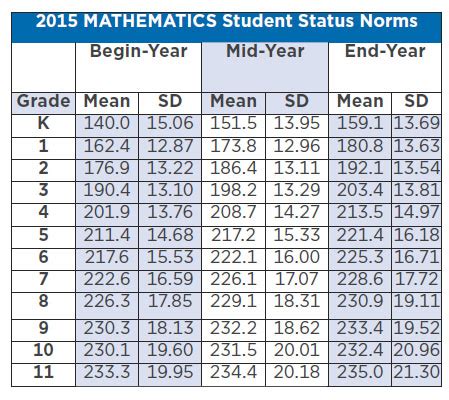 2015 MATHEMATICS Student Status Norms

| | Begin-Year | | Mid-Year | | End-Year | |
|---|---|---|---|---|---|---|
| Grade | Mean | SD | Mean | SD | Mean | SD |
| K | 140.0 | 15.06 | 151.5 | 13.95 | 159.1 | 13.69 |
| 1 | 162.4 | 12.87 | 173.8 | 12.96 | 180.8 | 13.63 |
| 2 | 176.9 | 13.22 | 186.4 | 13.11 | 192.1 | 13.54 |
| 3 | 190.4 | 13.10 | 198.2 | 13.29 | 203.4 | 13.81 |
| 4 | 201.9 | 13.76 | 208.7 | 14.27 | 213.5 | 14.97 |
| 5 | 211.4 | 14.68 | 217.2 | 15.33 | 221.4 | 16.18 |
| 6 | 217.6 | 15.53 | 222.1 | 16.00 | 225.3 | 16.71 |
| 7 | 222.6 | 16.59 | 226.1 | 17.07 | 228.6 | 17.72 |
| 8 | 226.3 | 17.85 | 229.1 | 18.31 | 230.9 | 19.11 |
| 9 | 230.3 | 18.13 | 232.2 | 18.62 | 233.4 | 19.52 |
| 10 | 230.1 | 19.60 | 231.5 | 20.01 | 232.4 | 20.96 |
| 11 | 233.3 | 19.95 | 234.4 | 20.18 | 235.0 | 21.30 |